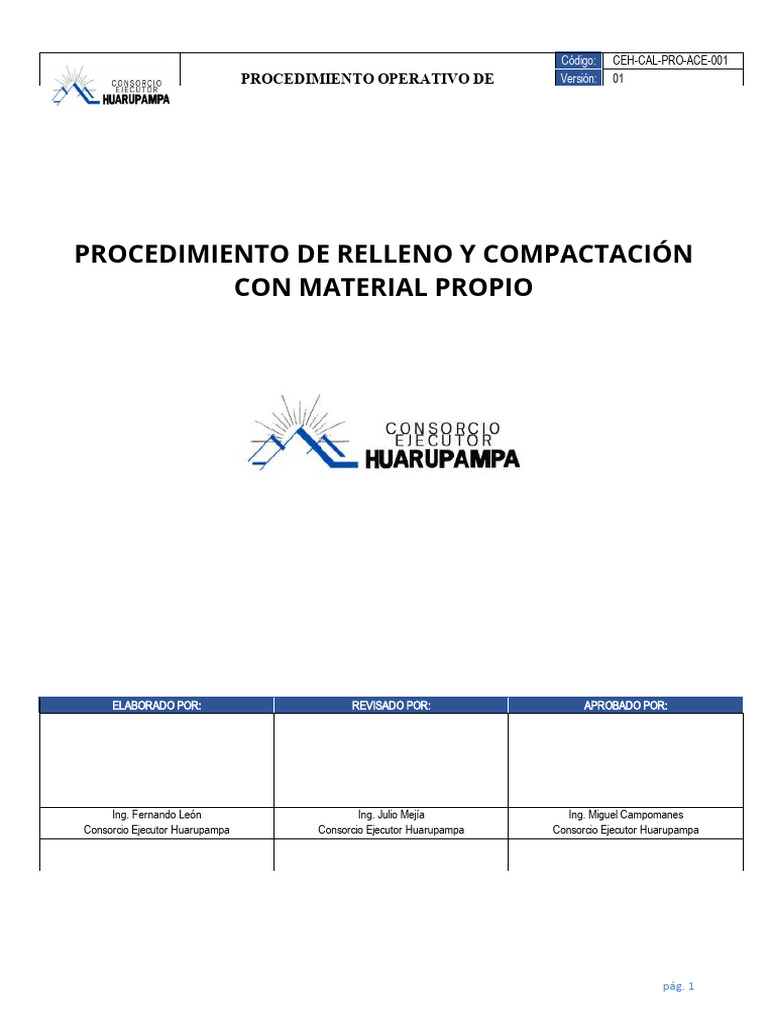 CONSORCIO EJECUTOR HUARUPAMPA

PROCEDIMIENTO OPERATIVO DE

| Código: | CEH-CAL-PRO-ACE-001 |
|---|---|
| Versión: | 01 |

PROCEDIMIENTO DE RELLENO Y COMPACTACIÓN CON MATERIAL PROPIO

CONSORCIO EJECUTOR HUARUPAMPA

| ELABORADO POR: | REVISADO POR: | APROBADO POR: |
|---|---|---|
| | | |
| Ing. Fernando León Consorcio Ejecutor Huarupampa | Ing. Julio Mejía Consorcio Ejecutor Huarupampa | Ing. Miguel Campomanes Consorcio Ejecutor Huarupampa |
| | | |

pág. 1